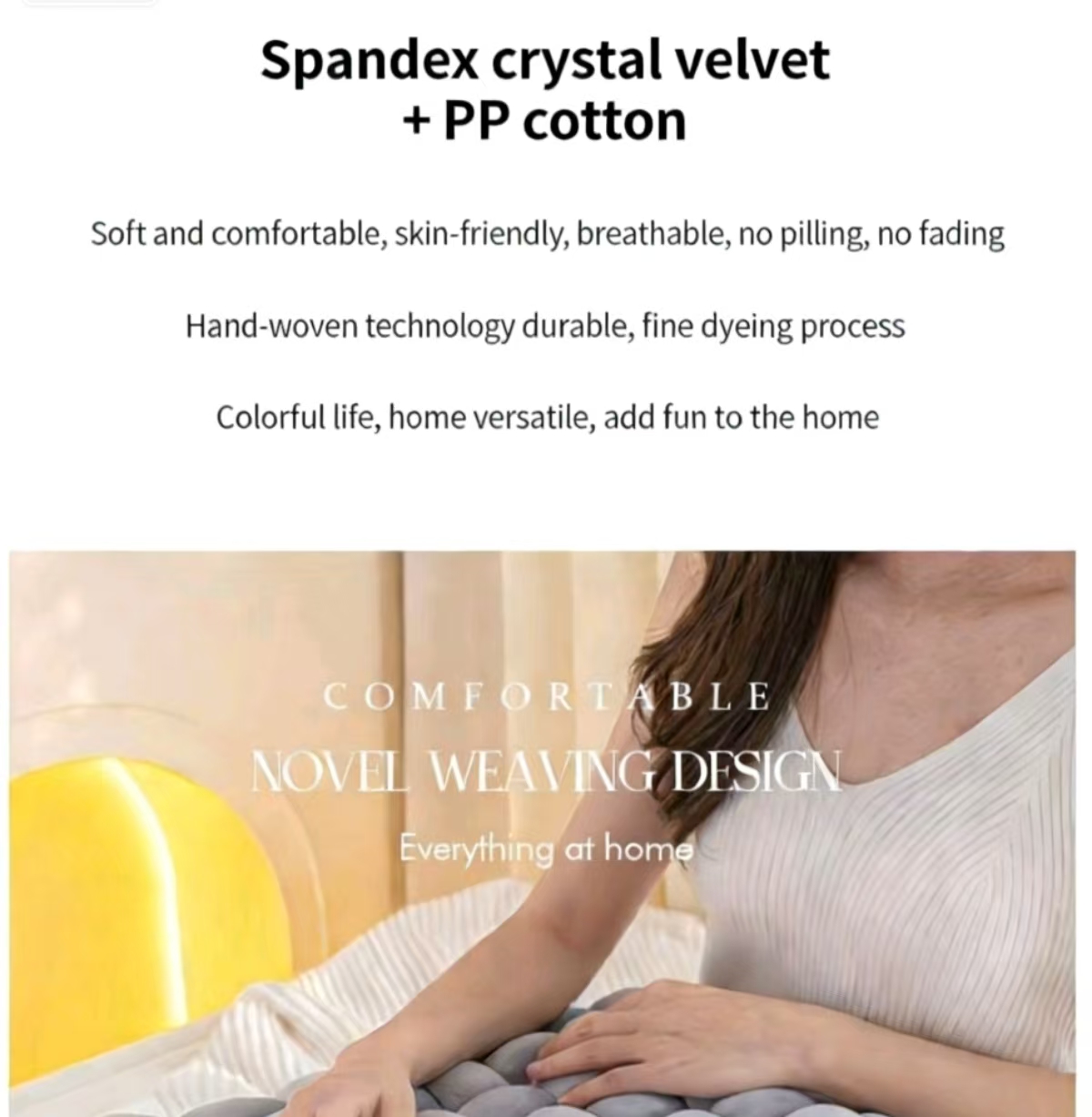 Spandex crystal velvet
+ PP cotton

Soft and comfortable, skin-friendly, breathable, no pilling, no fading

Hand-woven technology durable, fine dyeing process

Colorful life, home versatile, add fun to the home

COMFORTABLE

NOVEL WEAVING DESIGN

Everything at home